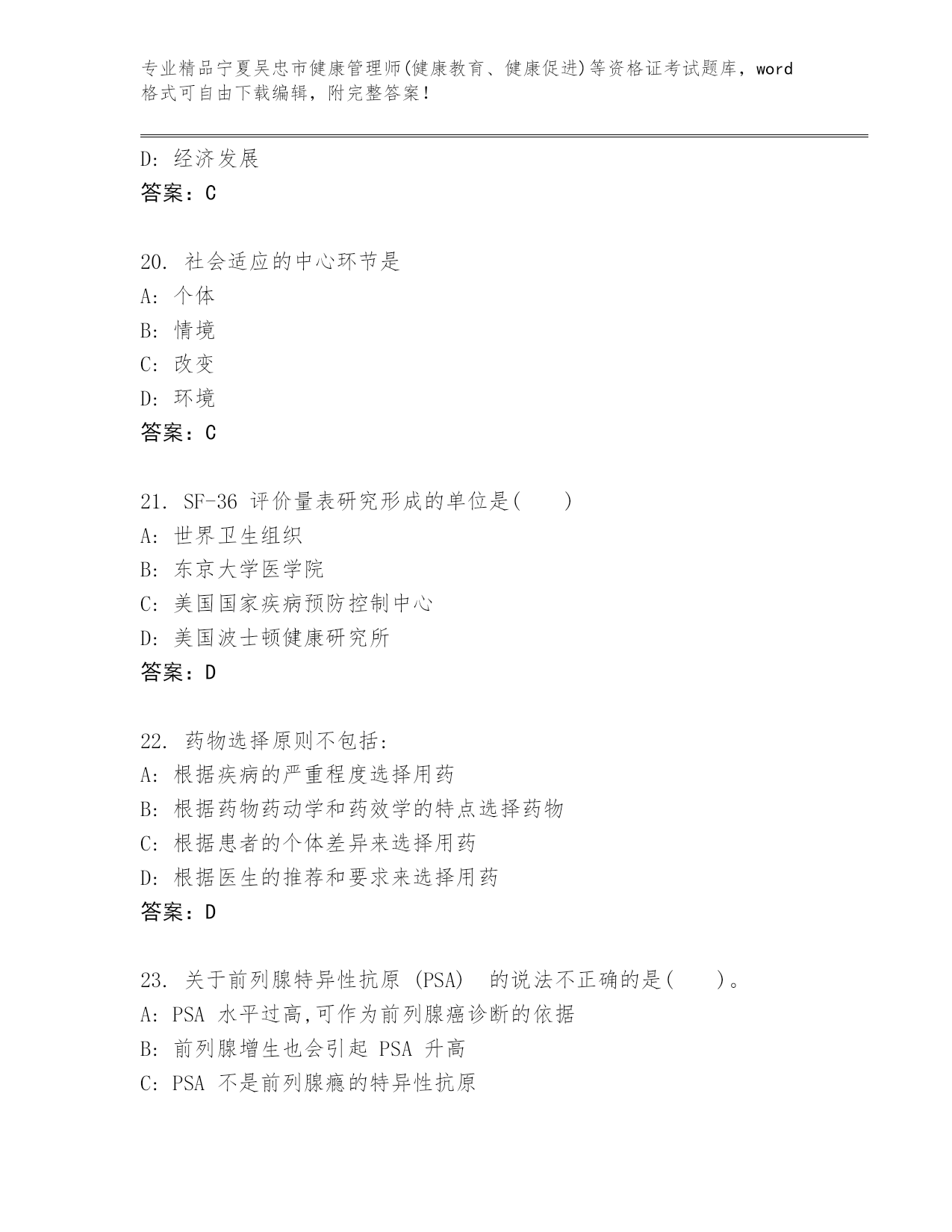 专业精品宁夏吴忠市健康管理师(健康教育、健康促进)等资格证考试题库，word格式可自由下载编辑，附完整答案！

D: 经济发展
答案：C

20. 社会适应的中心环节是
A: 个体
B: 情境
C: 改变
D: 环境
答案：C

21. SF-36 评价量表研究形成的单位是(　　)
A: 世界卫生组织
B: 东京大学医学院
C: 美国国家疾病预防控制中心
D: 美国波士顿健康研究所
答案：D

22. 药物选择原则不包括:
A: 根据疾病的严重程度选择用药
B: 根据药物药动学和药效学的特点选择药物
C: 根据患者的个体差异来选择用药
D: 根据医生的推荐和要求来选择用药
答案：D

23. 关于前列腺特异性抗原 (PSA) 的说法不正确的是(　　)。
A: PSA 水平过高,可作为前列腺癌诊断的依据
B: 前列腺增生也会引起 PSA 升高
C: PSA 不是前列腺癌的特异性抗原